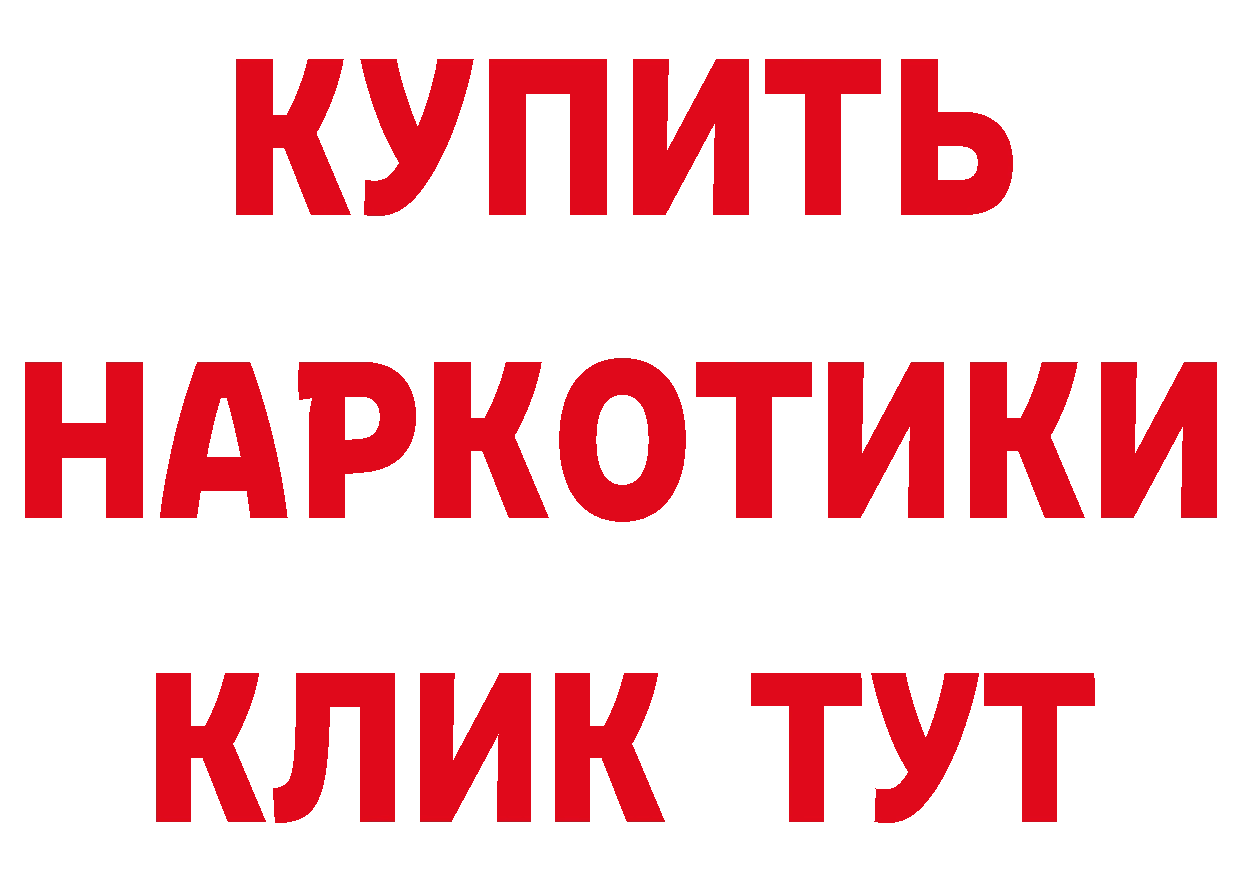 КУПИТЬ
НАРКОТИКИ
КЛИК ТУТ